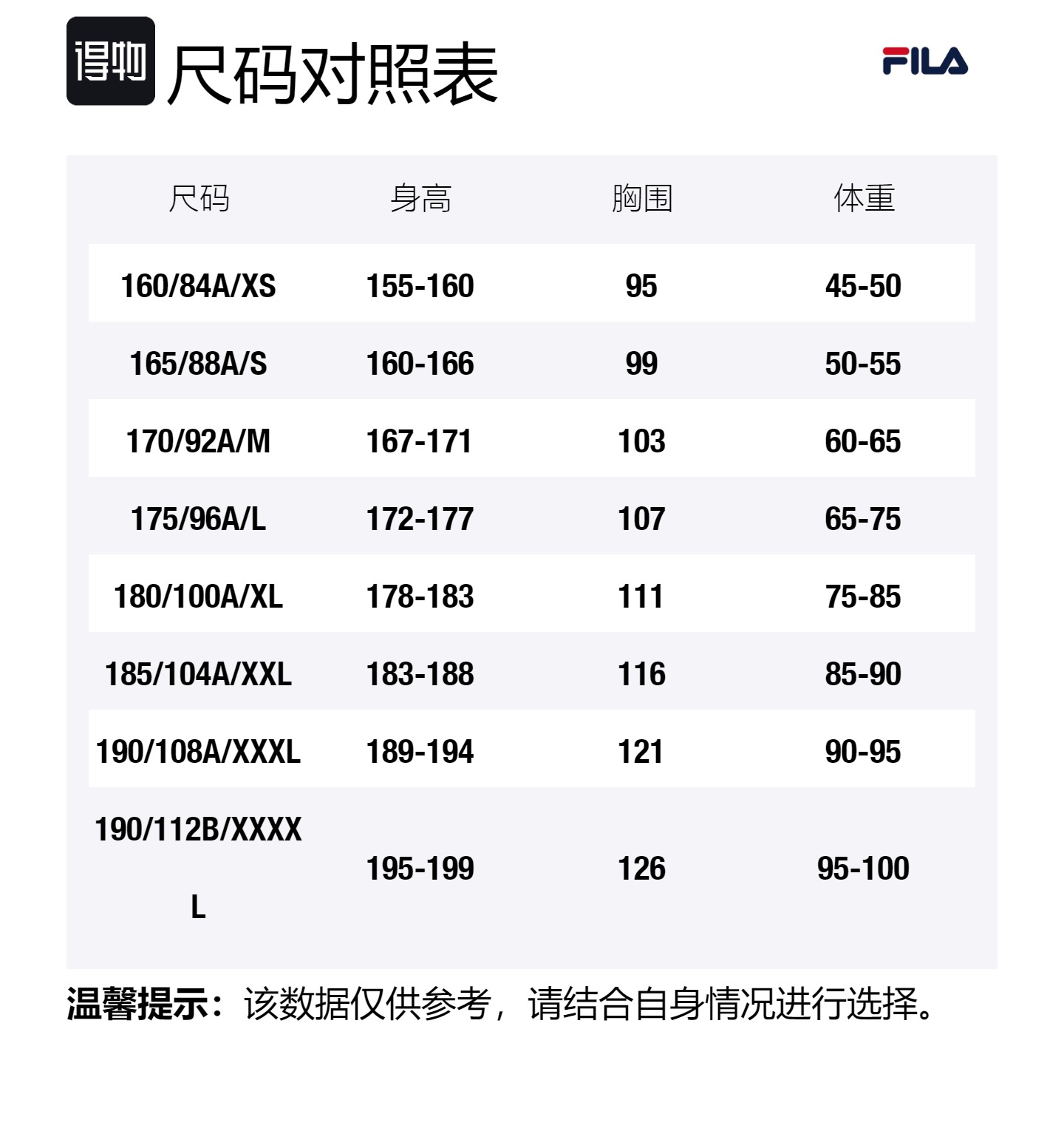 得物 尺码对照表

FILA

| 尺码 | 身高 | 胸围 | 体重 |
|---|---|---|---|
| 160/84A/XS | 155-160 | 95 | 45-50 |
| 165/88A/S | 160-166 | 99 | 50-55 |
| 170/92A/M | 167-171 | 103 | 60-65 |
| 175/96A/L | 172-177 | 107 | 65-75 |
| 180/100A/XL | 178-183 | 111 | 75-85 |
| 185/104A/XXL | 183-188 | 116 | 85-90 |
| 190/108A/XXXL | 189-194 | 121 | 90-95 |
| 190/112B/XXXXL | 195-199 | 126 | 95-100 |

温馨提示：该数据仅供参考，请结合自身情况进行选择。